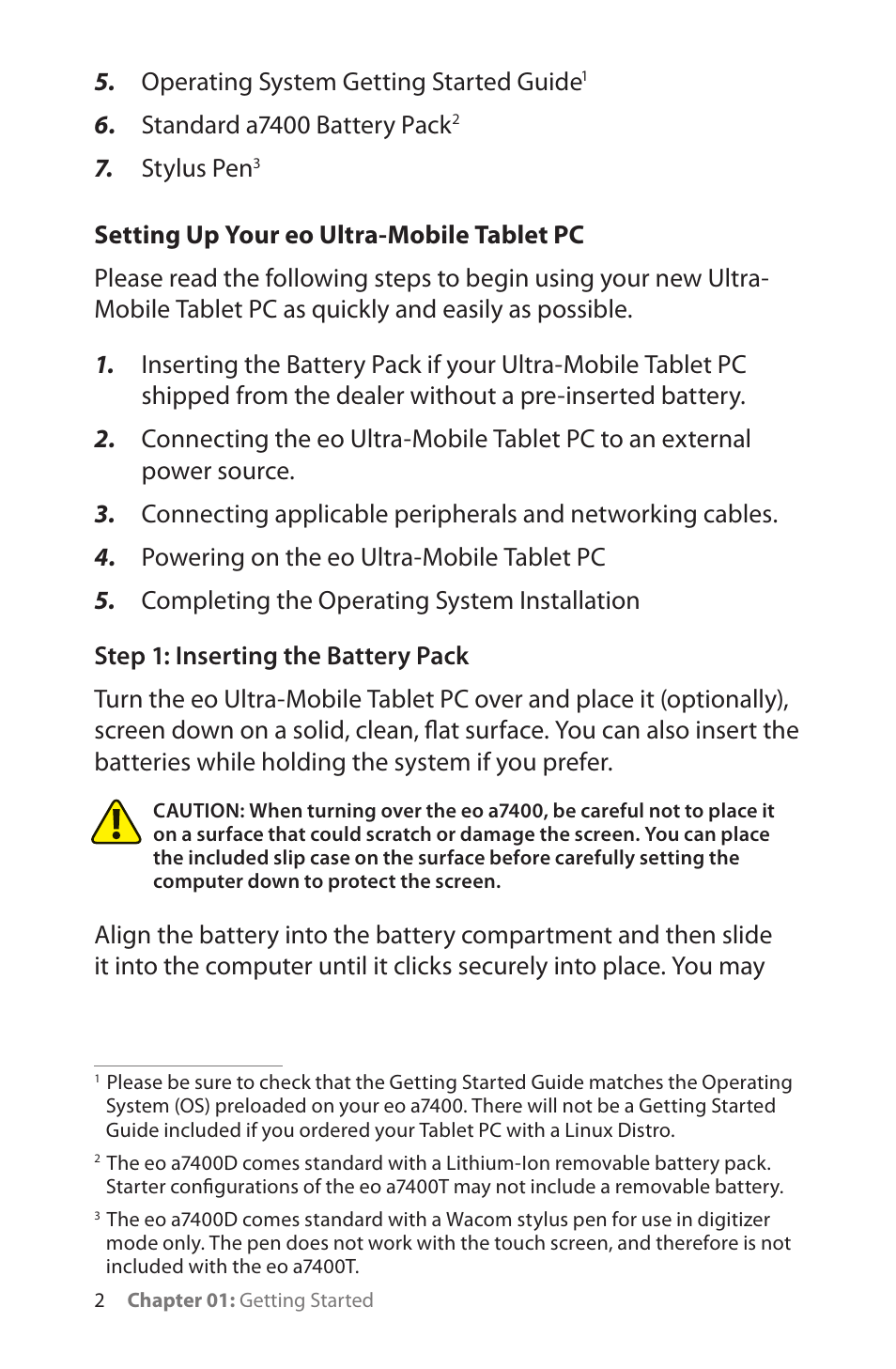 5. Operating System Getting Started Guide$^1$

6. Standard a7400 Battery Pack$^2$

7. Stylus Pen$^3$

Setting Up Your eo Ultra-Mobile Tablet PC

Please read the following steps to begin using your new Ultra-Mobile Tablet PC as quickly and easily as possible.

1. Inserting the Battery Pack if your Ultra-Mobile Tablet PC shipped from the dealer without a pre-inserted battery.

2. Connecting the eo Ultra-Mobile Tablet PC to an external power source.

3. Connecting applicable peripherals and networking cables.

4. Powering on the eo Ultra-Mobile Tablet PC

5. Completing the Operating System Installation

Step 1: Inserting the Battery Pack

Turn the eo Ultra-Mobile Tablet PC over and place it (optionally), screen down on a solid, clean, flat surface. You can also insert the batteries while holding the system if you prefer.

CAUTION: When turning over the eo a7400, be careful not to place it on a surface that could scratch or damage the screen. You can place the included slip case on the surface before carefully setting the computer down to protect the screen.

Align the battery into the battery compartment and then slide it into the computer until it clicks securely into place. You may

$^1$ Please be sure to check that the Getting Started Guide matches the Operating System (OS) preloaded on your eo a7400. There will not be a Getting Started Guide included if you ordered your Tablet PC with a Linux Distro.

$^2$ The eo a7400D comes standard with a Lithium-Ion removable battery pack. Starter configurations of the eo a7400T may not include a removable battery.

$^3$ The eo a7400D comes standard with a Wacom stylus pen for use in digitizer mode only. The pen does not work with the touch screen, and therefore is not included with the eo a7400T.

2 Chapter 01: Getting Started